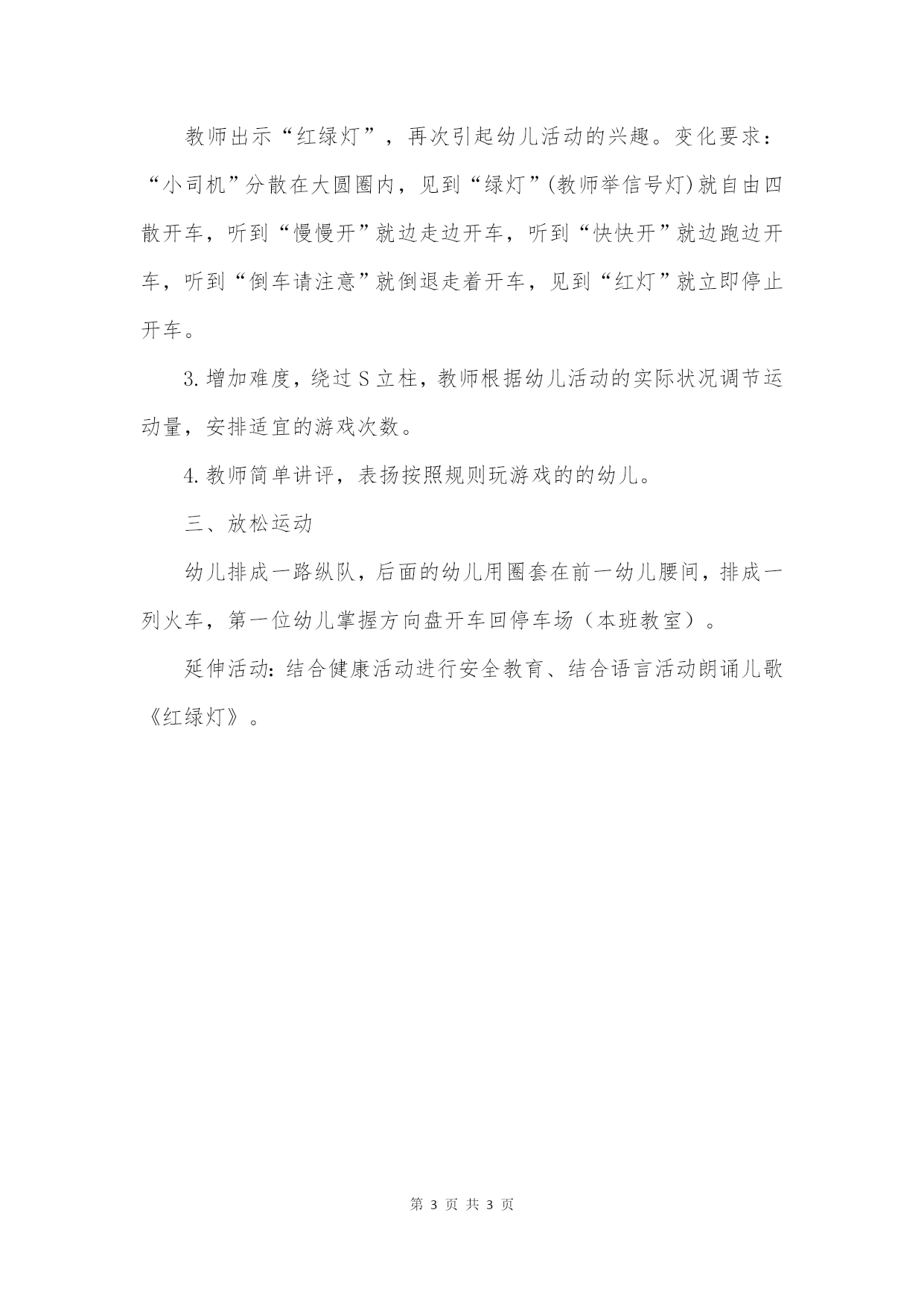 教师出示“红绿灯”，再次引起幼儿活动的兴趣。变化要求：“小司机”分散在大圆圈内，见到“绿灯”(教师举信号灯)就自由四散开车，听到“慢慢开”就边走边开车，听到“快快开”就边跑边开车，听到“倒车请注意”就倒退走着开车，见到“红灯”就立即停止开车。

3.增加难度，绕过S立柱，教师根据幼儿活动的实际状况调节运动量，安排适宜的游戏次数。

4.教师简单讲评，表扬按照规则玩游戏的的幼儿。

三、放松运动

幼儿排成一路纵队，后面的幼儿用圈套在前一幼儿腰间，排成一列火车，第一位幼儿掌握方向盘开车回停车场（本班教室）。

延伸活动：结合健康活动进行安全教育、结合语言活动朗诵儿歌《红绿灯》。

第 3 页 共 3 页